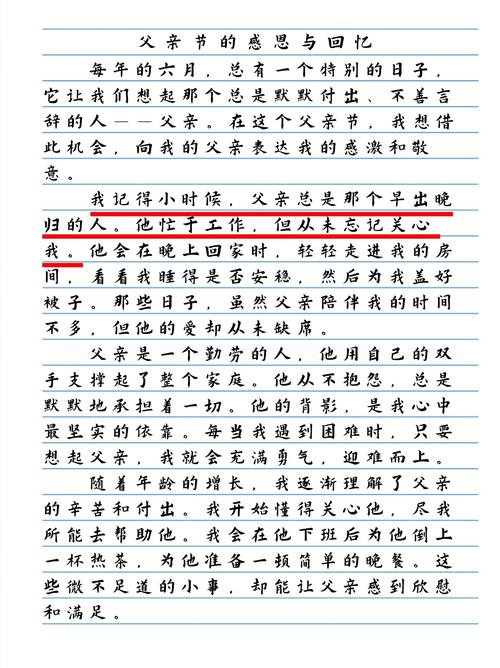 父亲节的感恩与回忆

每年的六月，总有一个特别的日子，它让我们想起那个总是默默付出、不善言辞的人——父亲。在这个父亲节，我想借此机会，向我的父亲表达我的感激和敬意。

我记得小时候，父亲总是那个早出晚归的人。他忙于工作，但从未忘记关心我。他会在晚上回家时，轻轻走进我的房间，看看我睡得是否安稳，然后为我盖好被子。那些日子，虽然父亲陪伴我的时间不多，但他的爱却从未缺席。

父亲是一个勤劳的人，他用自己的双手支撑起了整个家庭。他从不抱怨，总是默默地承担着一切。他的背影，是我心中最坚实的依靠。每当我遇到困难时，只要想起父亲，我就会充满勇气，迎难而上。

随着年龄的增长，我逐渐理解了父亲的辛苦和付出。我开始懂得关心他，尽我所能去帮助他。我会在他下班后为他倒上一杯热茶，为他准备一顿简单的晚餐。这些微不足道的小事，却能让父亲感到欣慰和满足。